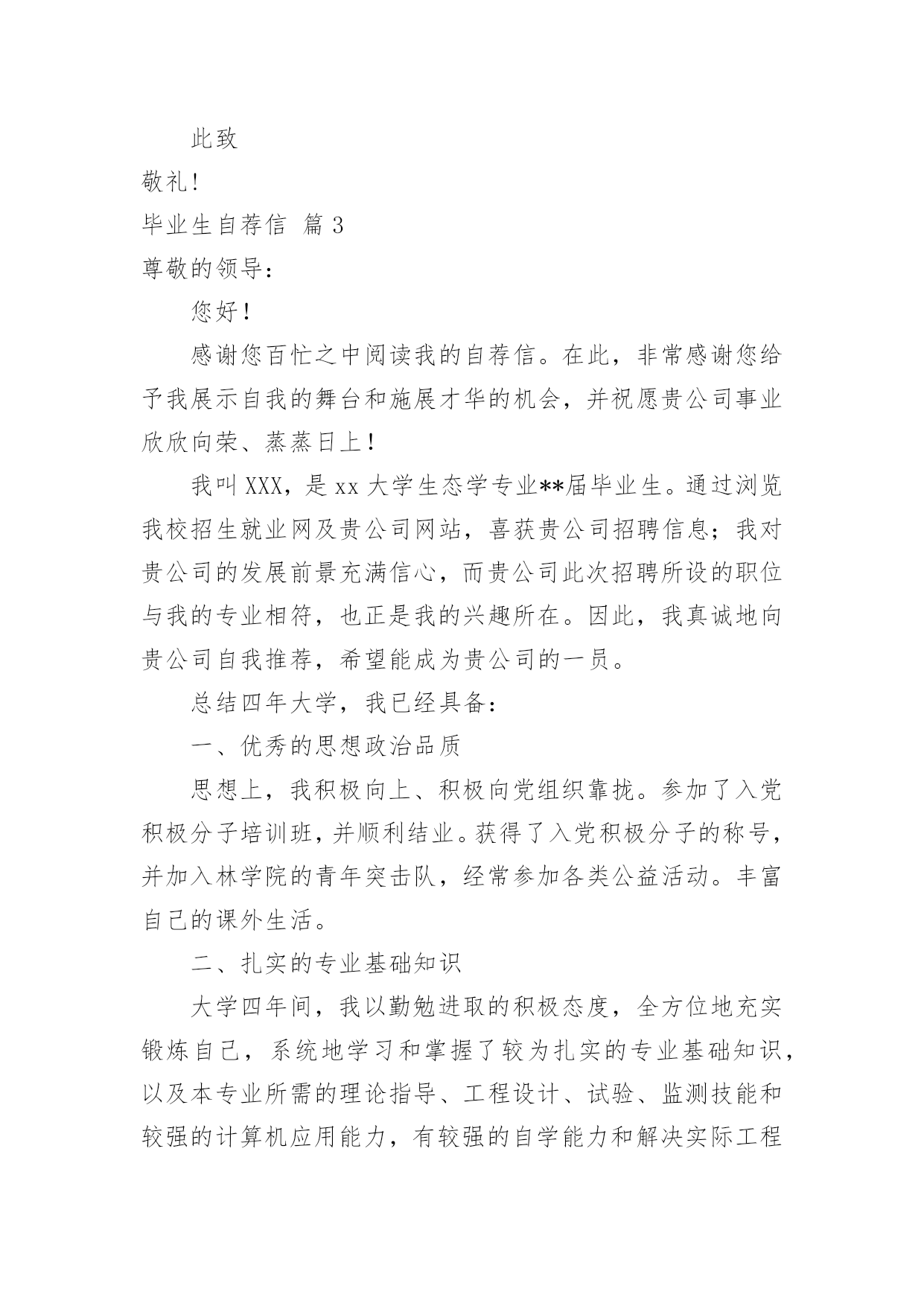 此致

敬礼!

毕业生自荐信 篇3

尊敬的领导:

您好!

感谢您百忙之中阅读我的自荐信。在此，非常感谢您给予我展示自我的舞台和施展才华的机会，并祝愿贵公司事业欣欣向荣、蒸蒸日上!

我叫XXX，是xx大学生态学专业**届毕业生。通过浏览我校招生就业网及贵公司网站，喜获贵公司招聘信息;我对贵公司的发展前景充满信心，而贵公司此次招聘所设的职位与我的专业相符，也正是我的兴趣所在。因此，我真诚地向贵公司自我推荐，希望能成为贵公司的一员。

总结四年大学，我已经具备:

一、优秀的思想政治品质

思想上，我积极向上、积极向党组织靠拢。参加了入党积极分子培训班，并顺利结业。获得了入党积极分子的称号，并加入林学院的青年突击队，经常参加各类公益活动。丰富自己的课外生活。

二、扎实的专业基础知识

大学四年间，我以勤勉进取的积极态度，全方位地充实锻炼自己，系统地学习和掌握了较为扎实的专业基础知识，以及本专业所需的理论指导、工程设计、试验、监测技能和较强的计算机应用能力，有较强的自学能力和解决实际工程